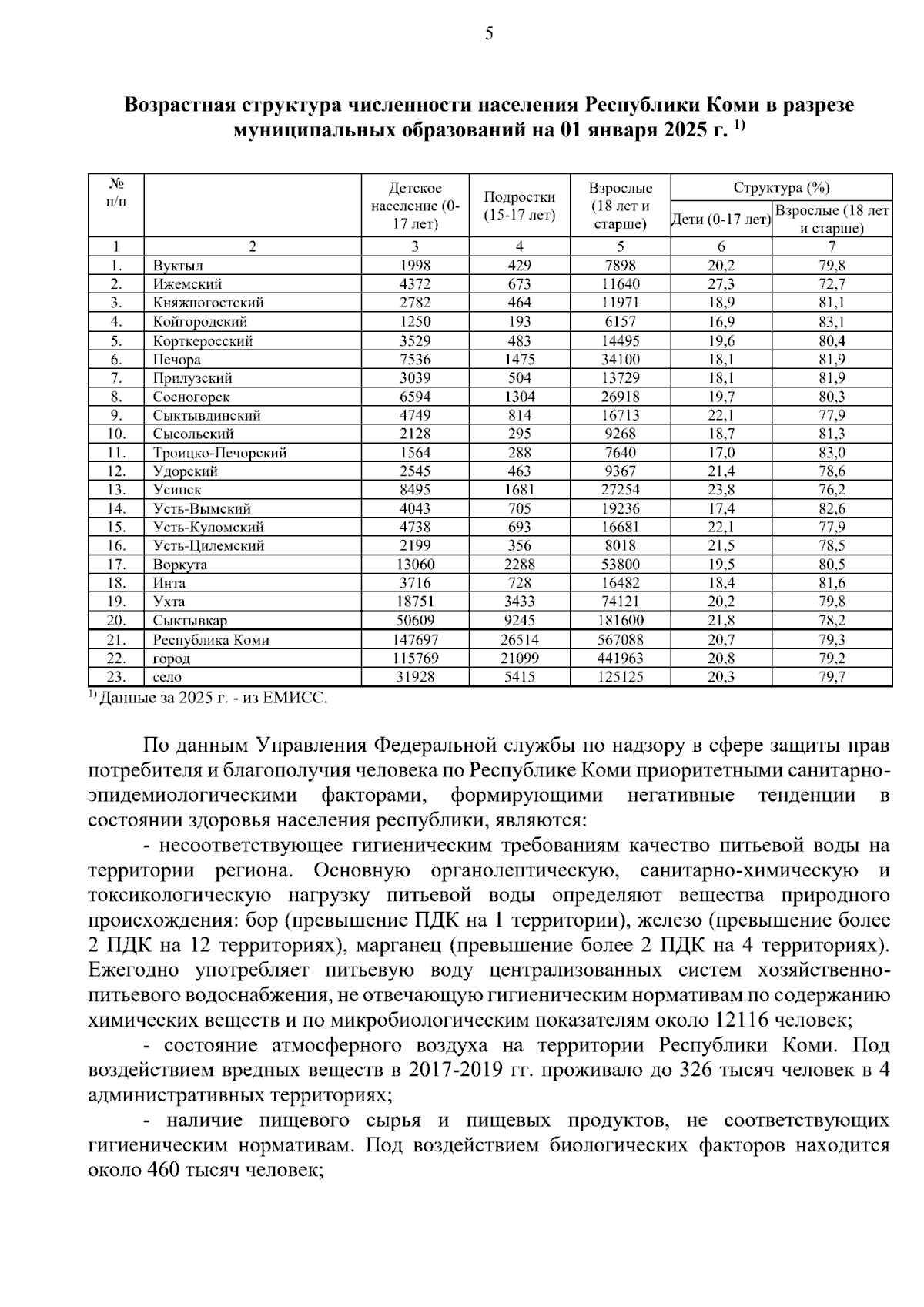 5

Возрастная структура численности населения Республики Коми в разрезе муниципальных образований на 01 января 2025 г. $^{1)}$

| № п/п |  | Детское население (0-17 лет) | Подростки (15-17 лет) | Взрослые (18 лет и старше) | Структура (%) |  |
|---|---|---|---|---|---|---|
|  |  |  |  |  | Дети (0-17 лет) | Взрослые (18 лет и старше) |
| 1 | 2 | 3 | 4 | 5 | 6 | 7 |
| 1. | Вуктыл | 1998 | 429 | 7898 | 20,2 | 79,8 |
| 2. | Ижемский | 4372 | 673 | 11640 | 27,3 | 72,7 |
| 3. | Княжпогостский | 2782 | 464 | 11971 | 18,9 | 81,1 |
| 4. | Койгородский | 1250 | 193 | 6157 | 16,9 | 83,1 |
| 5. | Корткеросский | 3529 | 483 | 14495 | 19,6 | 80,4 |
| 6. | Печора | 7536 | 1475 | 34100 | 18,1 | 81,9 |
| 7. | Прилузский | 3039 | 504 | 13729 | 18,1 | 81,9 |
| 8. | Сосногорск | 6594 | 1304 | 26918 | 19,7 | 80,3 |
| 9. | Сыктывдинский | 4749 | 814 | 16713 | 22,1 | 77,9 |
| 10. | Сысольский | 2128 | 295 | 9268 | 18,7 | 81,3 |
| 11. | Троицко-Печорский | 1564 | 288 | 7640 | 17,0 | 83,0 |
| 12. | Удорский | 2545 | 463 | 9367 | 21,4 | 78,6 |
| 13. | Усинск | 8495 | 1681 | 27254 | 23,8 | 76,2 |
| 14. | Усть-Вымский | 4043 | 705 | 19236 | 17,4 | 82,6 |
| 15. | Усть-Куломский | 4738 | 693 | 16681 | 22,1 | 77,9 |
| 16. | Усть-Цилемский | 2199 | 356 | 8018 | 21,5 | 78,5 |
| 17. | Воркута | 13060 | 2288 | 53800 | 19,5 | 80,5 |
| 18. | Инта | 3716 | 728 | 16482 | 18,4 | 81,6 |
| 19. | Ухта | 18751 | 3433 | 74121 | 20,2 | 79,8 |
| 20. | Сыктывкар | 50609 | 9245 | 181600 | 21,8 | 78,2 |
| 21. | Республика Коми | 147697 | 26514 | 567088 | 20,7 | 79,3 |
| 22. | город | 115769 | 21099 | 441963 | 20,8 | 79,2 |
| 23. | село | 31928 | 5415 | 125125 | 20,3 | 79,7 |

$^{1)}$ Данные за 2025 г. - из ЕМИСС.

По данным Управления Федеральной службы по надзору в сфере защиты прав потребителя и благополучия человека по Республике Коми приоритетными санитарно-эпидемиологическими факторами, формирующими негативные тенденции в состоянии здоровья населения республики, являются:

- несоответствующее гигиеническим требованиям качество питьевой воды на территории региона. Основную органолептическую, санитарно-химическую и токсикологическую нагрузку питьевой воды определяют вещества природного происхождения: бор (превышение ПДК на 1 территории), железо (превышение более 2 ПДК на 12 территориях), марганец (превышение более 2 ПДК на 4 территориях). Ежегодно употребляет питьевую воду централизованных систем хозяйственно-питьевого водоснабжения, не отвечающую гигиеническим нормативам по содержанию химических веществ и по микробиологическим показателям около 12116 человек;

- состояние атмосферного воздуха на территории Республики Коми. Под воздействием вредных веществ в 2017-2019 гг. проживало до 326 тысяч человек в 4 административных территориях;

- наличие пищевого сырья и пищевых продуктов, не соответствующих гигиеническим нормативам. Под воздействием биологических факторов находится около 460 тысяч человек;